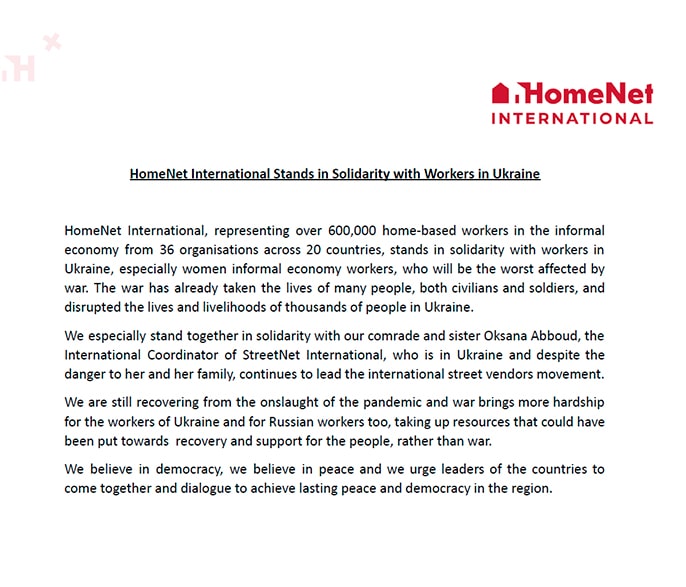 HomeNet
INTERNATIONAL

HomeNet International Stands in Solidarity with Workers in Ukraine

HomeNet International, representing over 600,000 home-based workers in the informal economy from 36 organisations across 20 countries, stands in solidarity with workers in Ukraine, especially women informal economy workers, who will be the worst affected by war. The war has already taken the lives of many people, both civilians and soldiers, and disrupted the lives and livelihoods of thousands of people in Ukraine.

We especially stand together in solidarity with our comrade and sister Oksana Abboud, the International Coordinator of StreetNet International, who is in Ukraine and despite the danger to her and her family, continues to lead the international street vendors movement.

We are still recovering from the onslaught of the pandemic and war brings more hardship for the workers of Ukraine and for Russian workers too, taking up resources that could have been put towards recovery and support for the people, rather than war.

We believe in democracy, we believe in peace and we urge leaders of the countries to come together and dialogue to achieve lasting peace and democracy in the region.